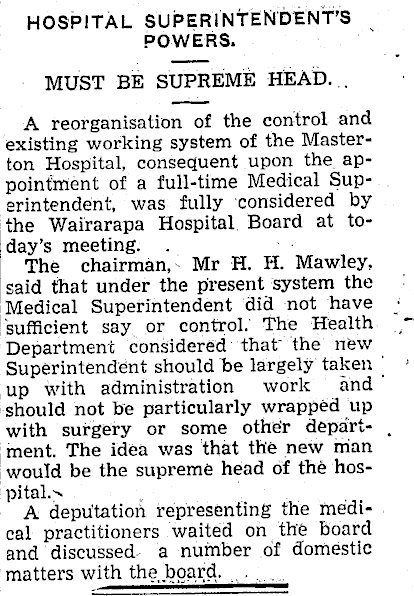 HOSPITAL SUPERINTENDENT'S POWERS.

MUST BE SUPREME HEAD.

A reorganisation of the control and existing working system of the Masterton Hospital, consequent upon the appointment of a full-time Medical Superintendent, was fully considered by the Wairarapa Hospital Board at today's meeting.

The chairman, Mr H. H. Mawley, said that under the present system the Medical Superintendent did not have sufficient say or control. The Health Department considered that the new Superintendent should be largely taken up with administration work and should not be particularly wrapped up with surgery or some other department. The idea was that the new man would be the supreme head of the hospital.

A deputation representing the medical practitioners waited on the board and discussed a number of domestic matters with the board.